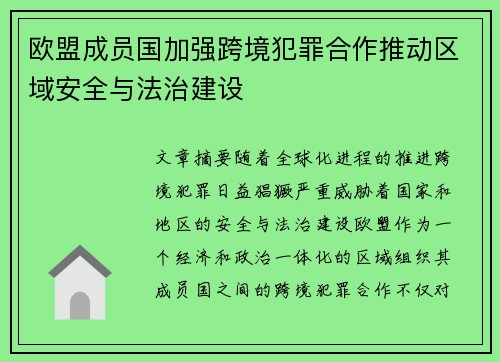 欧盟成员国加强跨境犯罪合作推动区域安全与法治建设

文章摘要随着全球化进程的推进跨境犯罪日益猖獗严重威胁着国家和地区的安全与法治建设欧盟作为一个经济和政治一体化的区域组织其成员国之间的跨境犯罪合作不仅对